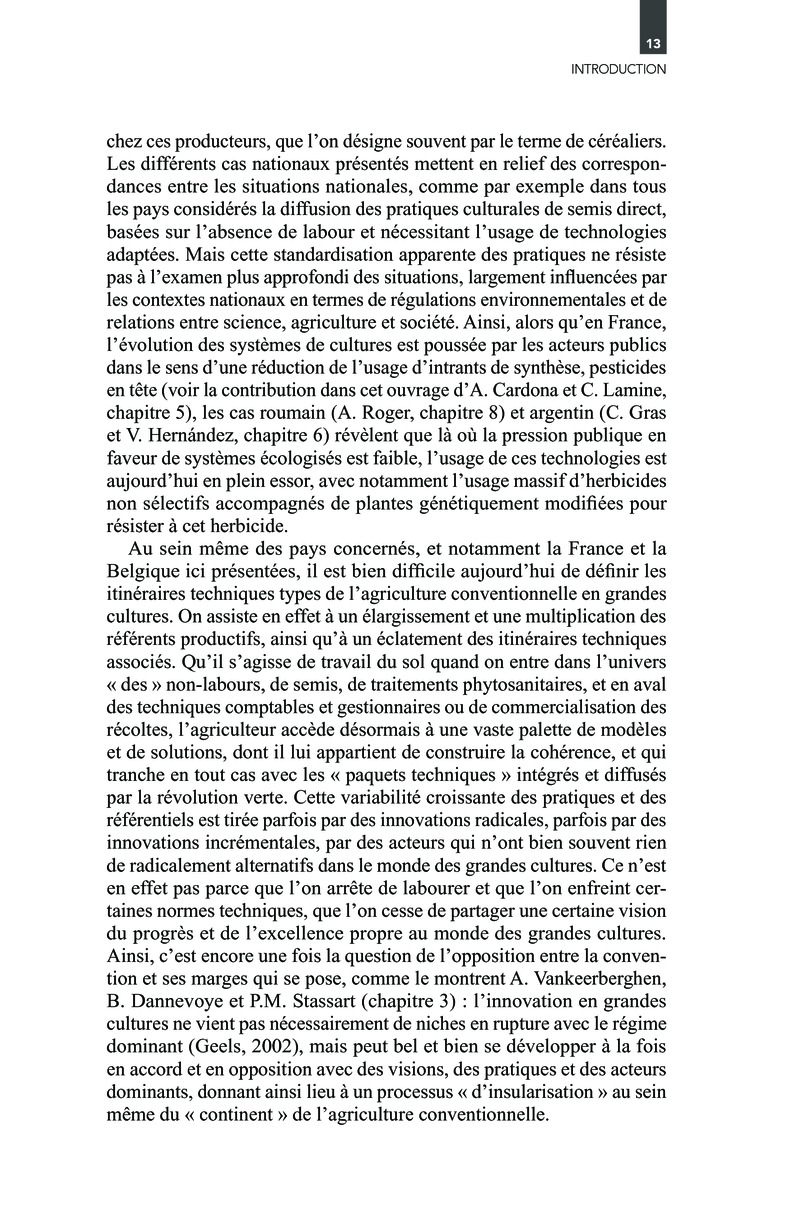 13

INTRODUCTION

chez ces producteurs, que l'on désigne souvent par le terme de céréaliers. Les différents cas nationaux présentés mettent en relief des correspondances entre les situations nationales, comme par exemple dans tous les pays considérés la diffusion des pratiques culturales de semis direct, basées sur l'absence de labour et nécessitant l'usage de technologies adaptées. Mais cette standardisation apparente des pratiques ne résiste pas à l'examen plus approfondi des situations, largement influencées par les contextes nationaux en termes de régulations environnementales et de relations entre science, agriculture et société. Ainsi, alors qu'en France, l'évolution des systèmes de cultures est poussée par les acteurs publics dans le sens d'une réduction de l'usage d'intrants de synthèse, pesticides en tête (voir la contribution dans cet ouvrage d'A. Cardona et C. Lamine, chapitre 5), les cas roumain (A. Roger, chapitre 8) et argentin (C. Gras et V. Hernández, chapitre 6) révèlent que là où la pression publique en faveur de systèmes écologisés est faible, l'usage de ces technologies est aujourd'hui en plein essor, avec notamment l'usage massif d'herbicides non sélectifs accompagnés de plantes génétiquement modifiées pour résister à cet herbicide.

Au sein même des pays concernés, et notamment la France et la Belgique ici présentées, il est bien difficile aujourd'hui de définir les itinéraires techniques types de l'agriculture conventionnelle en grandes cultures. On assiste en effet à un élargissement et une multiplication des référents productifs, ainsi qu'à un éclatement des itinéraires techniques associés. Qu'il s'agisse de travail du sol quand on entre dans l'univers « des » non-labours, de semis, de traitements phytosanitaires, et en aval des techniques comptables et gestionnaires ou de commercialisation des récoltes, l'agriculteur accède désormais à une vaste palette de modèles et de solutions, dont il lui appartient de construire la cohérence, et qui tranche en tout cas avec les « paquets techniques » intégrés et diffusés par la révolution verte. Cette variabilité croissante des pratiques et des référentiels est tirée parfois par des innovations radicales, parfois par des innovations incrémentales, par des acteurs qui n'ont bien souvent rien de radicalement alternatifs dans le monde des grandes cultures. Ce n'est en effet pas parce que l'on arrête de labourer et que l'on enfreint certaines normes techniques, que l'on cesse de partager une certaine vision du progrès et de l'excellence propre au monde des grandes cultures. Ainsi, c'est encore une fois la question de l'opposition entre la convention et ses marges qui se pose, comme le montrent A. Vankeerberghen, B. Dannevoye et P.M. Stassart (chapitre 3) : l'innovation en grandes cultures ne vient pas nécessairement de niches en rupture avec le régime dominant (Geels, 2002), mais peut bel et bien se développer à la fois en accord et en opposition avec des visions, des pratiques et des acteurs dominants, donnant ainsi lieu à un processus « d'insularisation » au sein même du « continent » de l'agriculture conventionnelle.